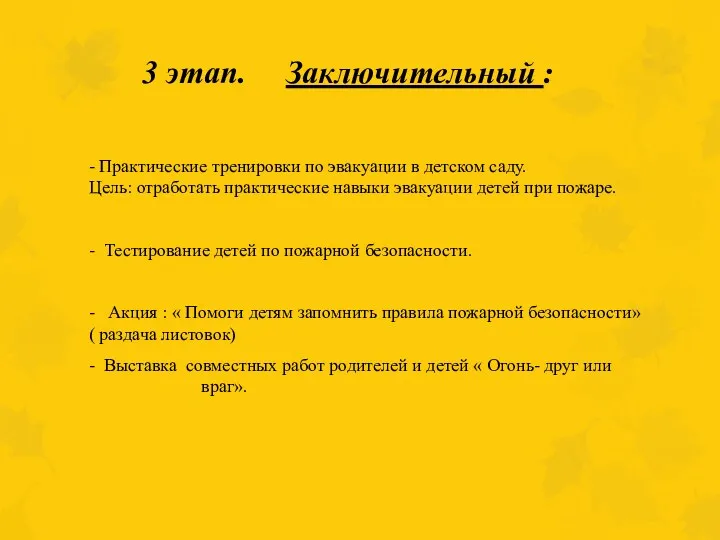 3 этап. Заключительный :

- Практические тренировки по эвакуации в детском саду.
Цель: отработать практические навыки эвакуации детей при пожаре.

- Тестирование детей по пожарной безопасности.

- Акция : « Помоги детям запомнить правила пожарной безопасности»
( раздача листовок)

- Выставка совместных работ родителей и детей « Огонь- друг или враг».